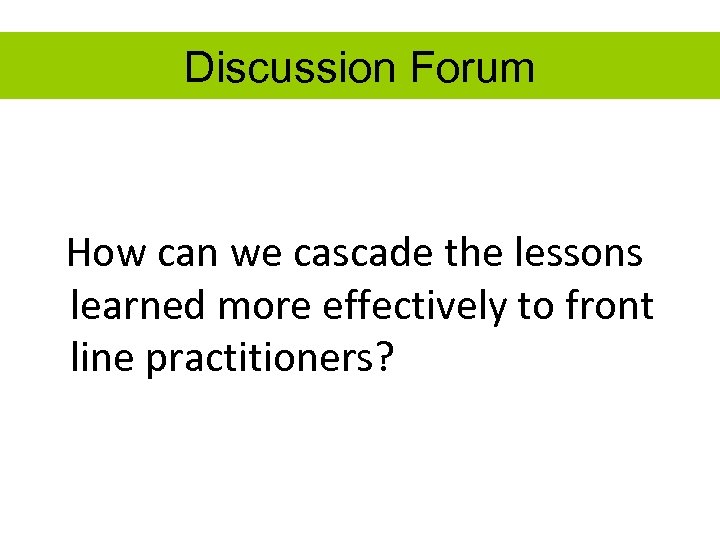 Discussion Forum

How can we cascade the lessons learned more effectively to front line practitioners?